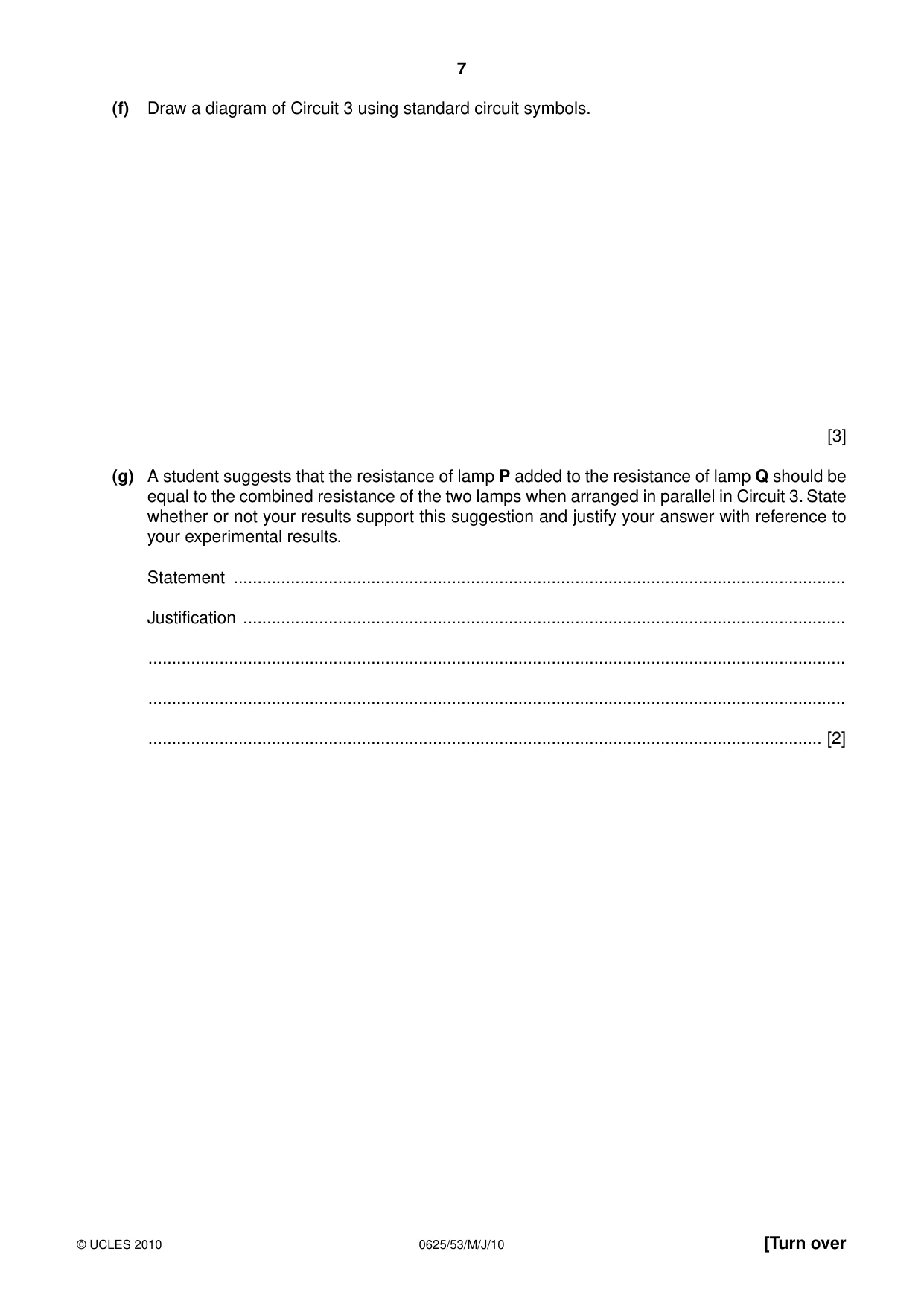 7

(f) Draw a diagram of Circuit 3 using standard circuit symbols.

[3]

(g) A student suggests that the resistance of lamp P added to the resistance of lamp Q should be equal to the combined resistance of the two lamps when arranged in parallel in Circuit 3. State whether or not your results support this suggestion and justify your answer with reference to your experimental results.

Statement ____

Justification ____

____

____

____ [2]

© UCLES 2010 0625/53/M/J/10 [Turn over